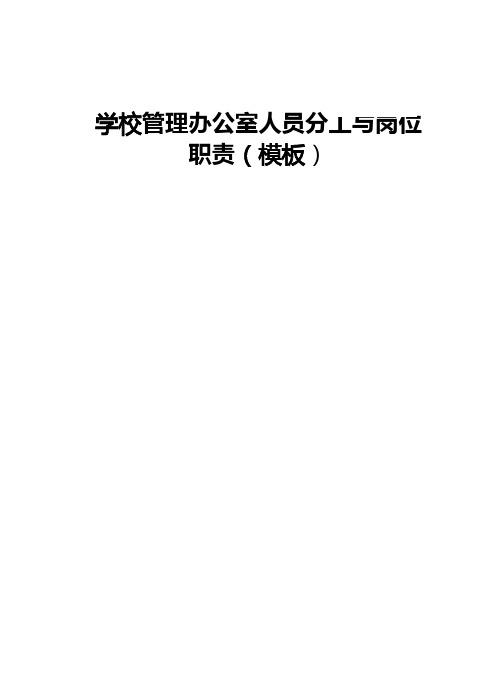 学校管理办公室人员分工与岗位职责（模板）